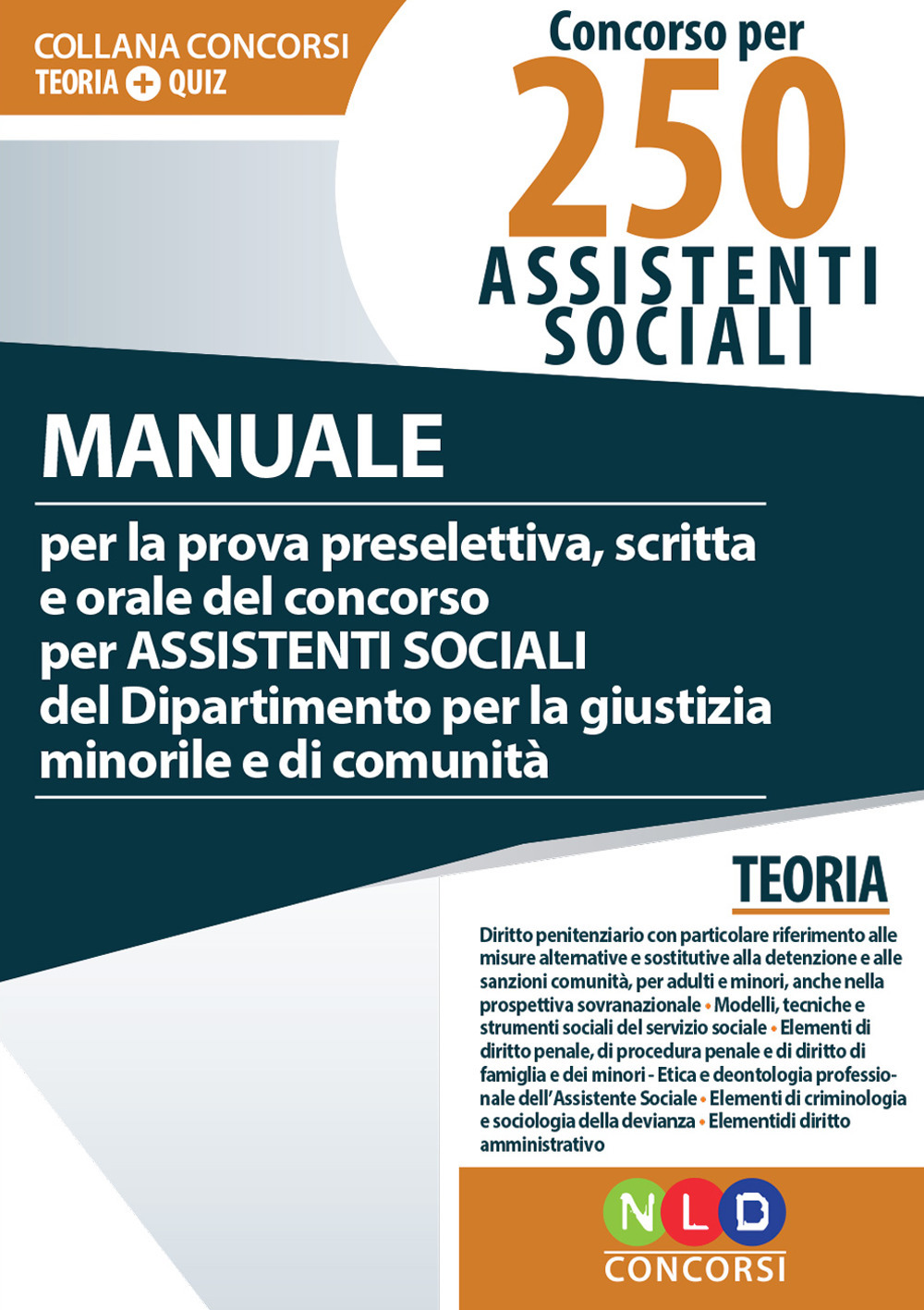 COLLANA CONCORSI
TEORIA + QUIZ

Concorso per
250
ASSISTENTI SOCIALI

MANUALE

per la prova preselettiva, scritta e orale del concorso per ASSISTENTI SOCIALI del Dipartimento per la giustizia minorile e di comunità

TEORIA

Diritto penitenziario con particolare riferimento alle misure alternative e sostitutive alla detenzione e alle sanzioni comunità, per adulti e minori, anche nella prospettiva sovranazionale • Modelli, tecniche e strumenti sociali del servizio sociale • Elementi di diritto penale, di procedura penale e di diritto di famiglia e dei minori - Etica e deontologia professionale dell'Assistente Sociale • Elementi di criminologia e sociologia della devianza • Elementidi diritto amministrativo

NLD
CONCORSI